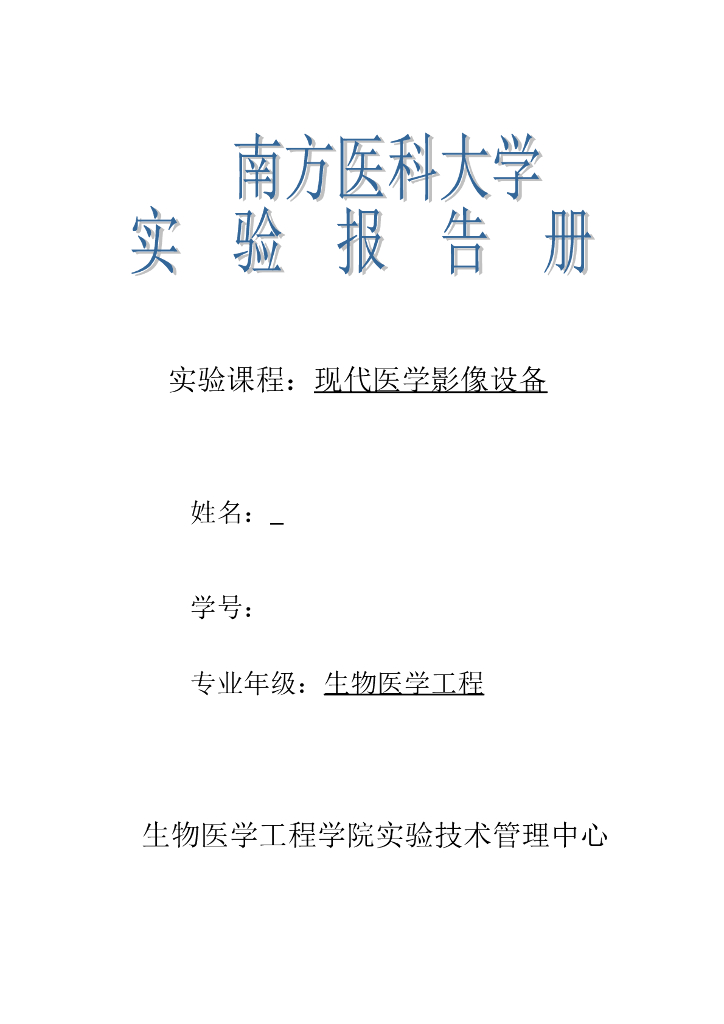 南方医科大学
实 验 报 告 册

实验课程：现代医学影像设备

姓名：_

学号：

专业年级：生物医学工程

生物医学工程学院实验技术管理中心